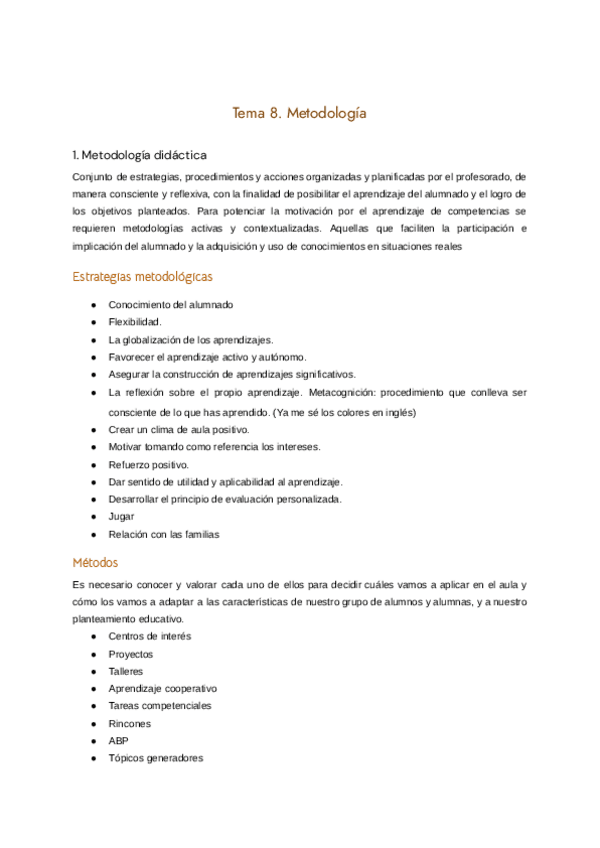 Tema 8. Metodología

1. Metodología didáctica

Conjunto de estrategias, procedimientos y acciones organizadas y planificadas por el profesorado, de manera consciente y reflexiva, con la finalidad de posibilitar el aprendizaje del alumnado y el logro de los objetivos planteados. Para potenciar la motivación por el aprendizaje de competencias se requieren metodologías activas y contextualizadas. Aquellas que faciliten la participación e implicación del alumnado y la adquisición y uso de conocimientos en situaciones reales

Estrategias metodológicas

- Conocimiento del alumnado
- Flexibilidad.
- La globalización de los aprendizajes.
- Favorecer el aprendizaje activo y autónomo.
- Asegurar la construcción de aprendizajes significativos.
- La reflexión sobre el propio aprendizaje. Metacognición: procedimiento que conlleva ser consciente de lo que has aprendido. (Ya me sé los colores en inglés)
- Crear un clima de aula positivo.
- Motivar tomando como referencia los intereses.
- Refuerzo positivo.
- Dar sentido de utilidad y aplicabilidad al aprendizaje.
- Desarrollar el principio de evaluación personalizada.
- Jugar
- Relación con las familias

Métodos

Es necesario conocer y valorar cada uno de ellos para decidir cuáles vamos a aplicar en el aula y cómo los vamos a adaptar a las características de nuestro grupo de alumnos y alumnas, y a nuestro planteamiento educativo.

- Centros de interés
- Proyectos
- Talleres
- Aprendizaje cooperativo
- Tareas competenciales
- Rincones
- ABP
- Tópicos generadores